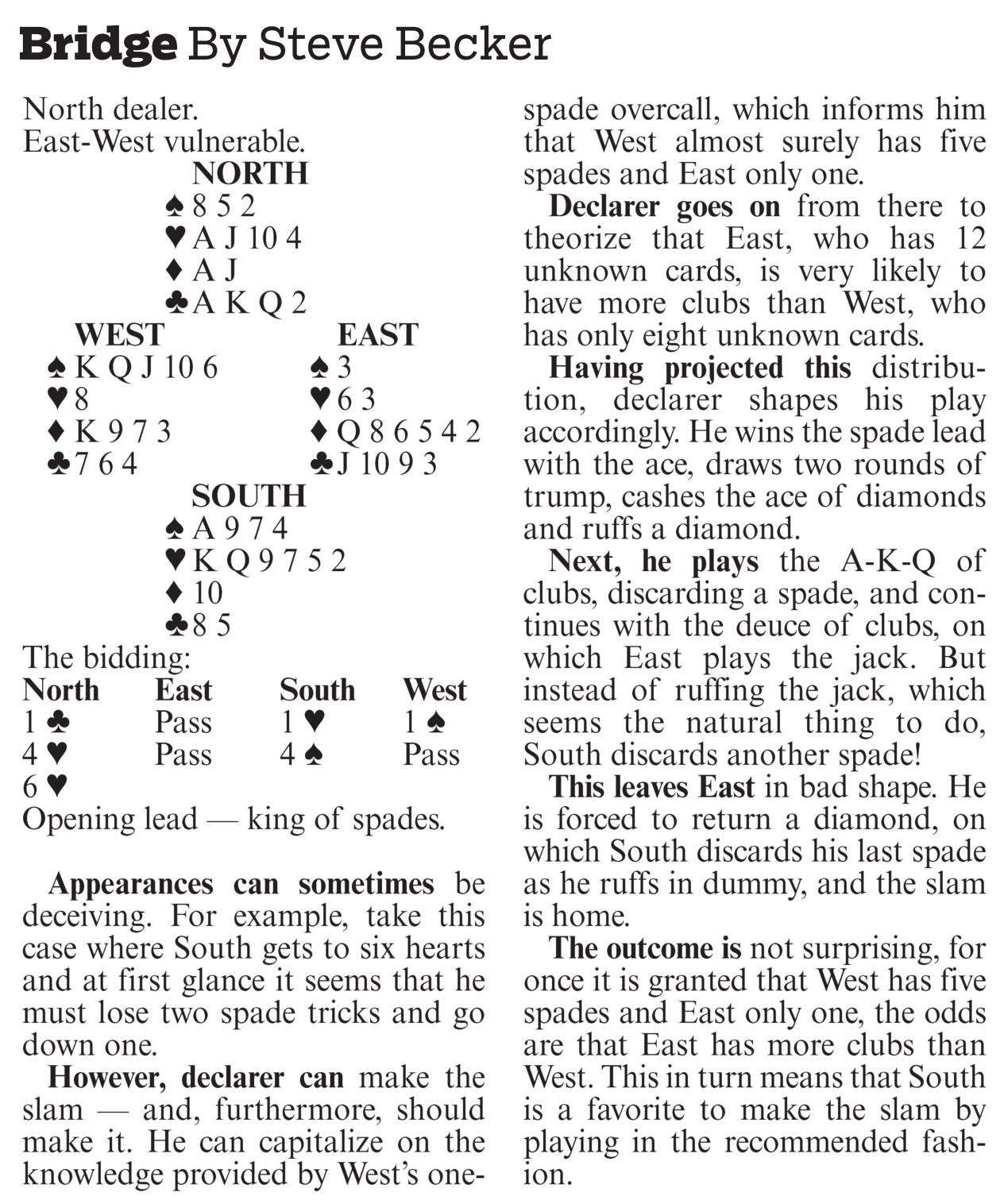 Bridge By Steve Becker

North dealer.
East-West vulnerable.

NORTH
♠ 8 5 2
♥ A J 10 4
♦ A J
♣ A K Q 2

WEST
♠ K Q J 10 6
♥ 8
♦ K 9 7 3
♣ 7 6 4

EAST
♠ 3
♥ 6 3
♦ Q 8 6 5 4 2
♣ J 10 9 3

SOUTH
♠ A 9 7 4
♥ K Q 9 7 5 2
♦ 10
♣ 8 5

The bidding:

| North | East | South | West |
|---|---|---|---|
| 1 ♣ | Pass | 1 ♥ | 1 ♠ |
| 4 ♥ | Pass | 4 ♠ | Pass |
| 6 ♥ | | | |

Opening lead — king of spades.

Appearances can sometimes be deceiving. For example, take this case where South gets to six hearts and at first glance it seems that he must lose two spade tricks and go down one.

However, declarer can make the slam — and, furthermore, should make it. He can capitalize on the knowledge provided by West's one-spade overcall, which informs him that West almost surely has five spades and East only one.

Declarer goes on from there to theorize that East, who has 12 unknown cards, is very likely to have more clubs than West, who has only eight unknown cards.

Having projected this distribution, declarer shapes his play accordingly. He wins the spade lead with the ace, draws two rounds of trump, cashes the ace of diamonds and ruffs a diamond.

Next, he plays the A-K-Q of clubs, discarding a spade, and continues with the deuce of clubs, on which East plays the jack. But instead of ruffing the jack, which seems the natural thing to do, South discards another spade!

This leaves East in bad shape. He is forced to return a diamond, on which South discards his last spade as he ruffs in dummy, and the slam is home.

The outcome is not surprising, for once it is granted that West has five spades and East only one, the odds are that East has more clubs than West. This in turn means that South is a favorite to make the slam by playing in the recommended fashion.